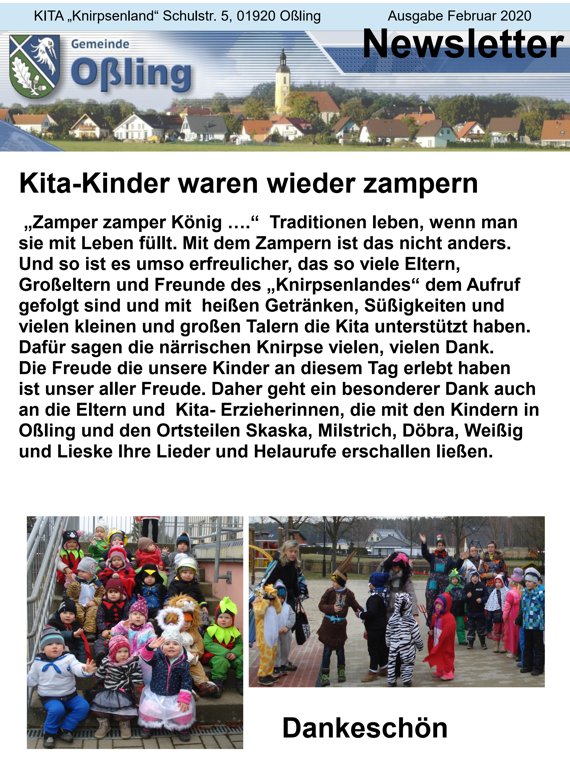 KITA „Knirpsenland“ Schulstr. 5, 01920 Oßling     Ausgabe Februar 2020

Gemeinde Oßling

Newsletter

Kita-Kinder waren wieder zampern

„Zamper zamper König ….“ Traditionen leben, wenn man sie mit Leben füllt. Mit dem Zampern ist das nicht anders. Und so ist es umso erfreulicher, das so viele Eltern, Großeltern und Freunde des „Knirpsenlandes“ dem Aufruf gefolgt sind und mit heißen Getränken, Süßigkeiten und vielen kleinen und großen Talern die Kita unterstützt haben. Dafür sagen die närrischen Knirpse vielen, vielen Dank.
Die Freude die unsere Kinder an diesem Tag erlebt haben ist unser aller Freude. Daher geht ein besonderer Dank auch an die Eltern und Kita- Erzieherinnen, die mit den Kindern in Oßling und den Ortsteilen Skaska, Milstrich, Döbra, Weißig und Lieske Ihre Lieder und Helaurufe erschallen ließen.

Dankeschön